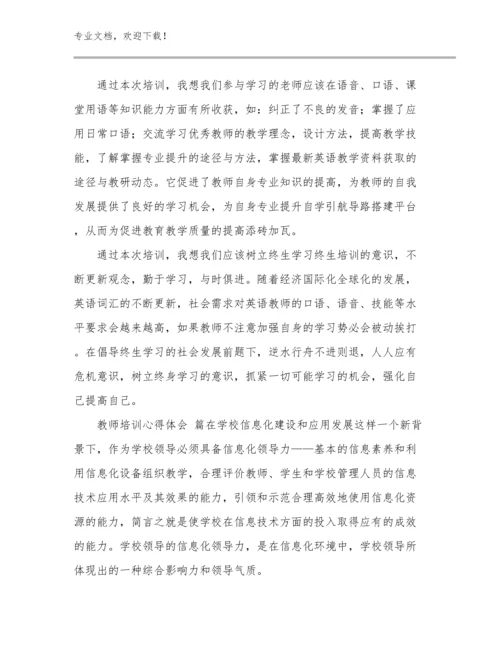 专业文档，欢迎下载！

通过本次培训，我想我们参与学习的老师应该在语音、口语、课堂用语等知识能力方面有所收获，如：纠正了不良的发音；掌握了应用日常口语；交流学习优秀教师的教学理念，设计方法，提高教学技能，了解掌握专业提升的途径与方法，掌握最新英语教学资料获取的途径与教研动态。它促进了教师自身专业知识的提高，为教师的自我发展提供了良好的学习机会，为自身专业提升自学引航导路搭建平台，从而为促进教育教学质量的提高添砖加瓦。

通过本次培训，我想我们应该树立终生学习终生培训的意识，不断更新观念，勤于学习，与时俱进。随着经济国际化全球化的发展，英语词汇的不断更新，社会需求对英语教师的口语、语音、技能等水平要求会越来越高，如果教师不注意加强自身的学习势必会被动挨打。在倡导终生学习的社会发展前题下，逆水行舟不进则退，人人应有危机意识，树立终身学习的意识，抓紧一切可能学习的机会，强化自己提高自己。

教师培训心得体会 篇在学校信息化建设和应用发展这样一个新背景下，作为学校领导必须具备信息化领导力——基本的信息素养和利用信息化设备组织教学，合理评价教师、学生和学校管理人员的信息技术应用水平及其效果的能力，引领和示范合理高效地使用信息化资源的能力，简言之就是使学校在信息技术方面的投入取得应有的成效的能力。学校领导的信息化领导力，是在信息化环境中，学校领导所体现出的一种综合影响力和领导气质。